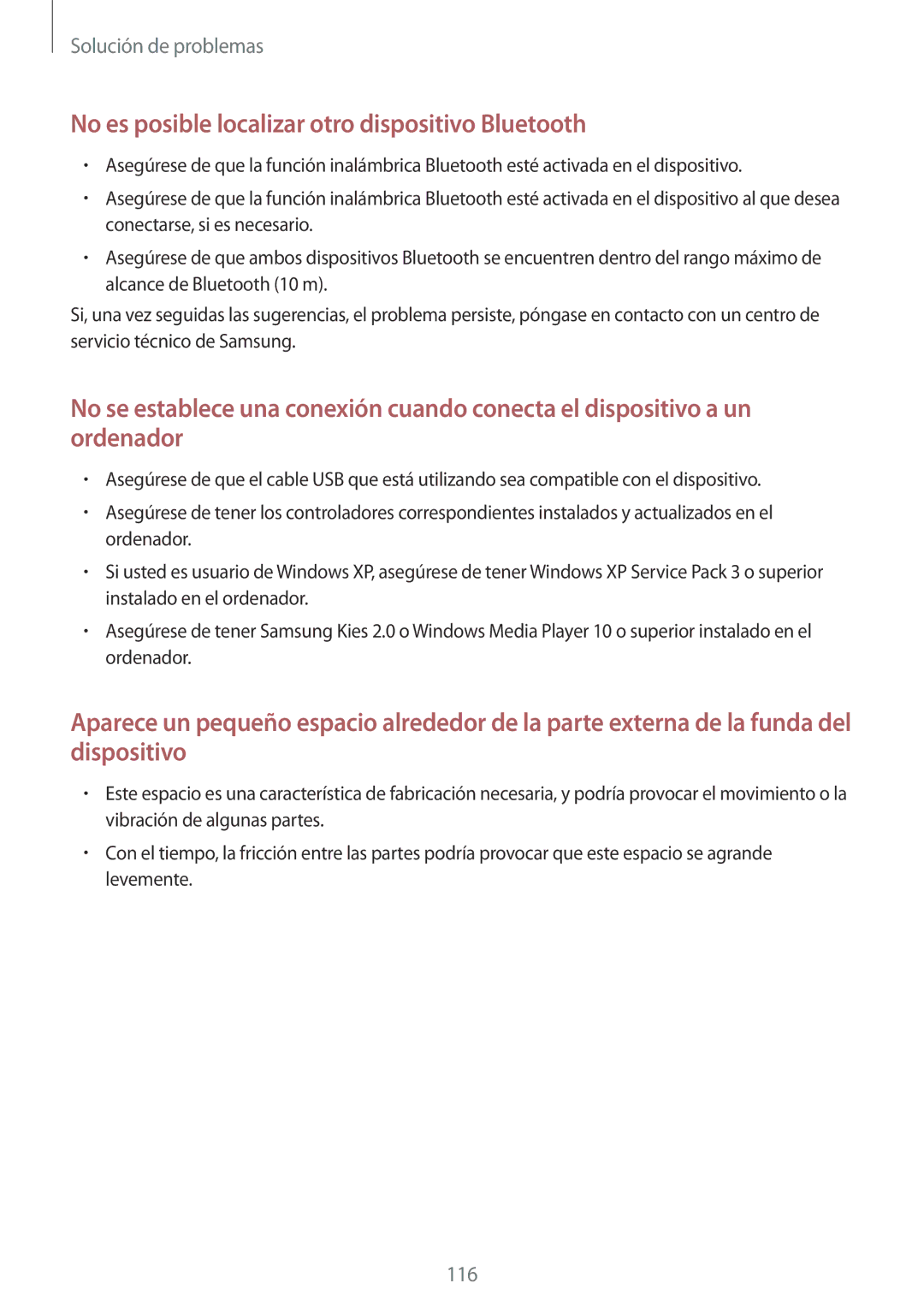 Solución de problemas

No es posible localizar otro dispositivo Bluetooth

• Asegúrese de que la función inalámbrica Bluetooth esté activada en el dispositivo.

• Asegúrese de que la función inalámbrica Bluetooth esté activada en el dispositivo al que desea conectarse, si es necesario.

• Asegúrese de que ambos dispositivos Bluetooth se encuentren dentro del rango máximo de alcance de Bluetooth (10 m).

Si, una vez seguidas las sugerencias, el problema persiste, póngase en contacto con un centro de servicio técnico de Samsung.

No se establece una conexión cuando conecta el dispositivo a un ordenador

• Asegúrese de que el cable USB que está utilizando sea compatible con el dispositivo.

• Asegúrese de tener los controladores correspondientes instalados y actualizados en el ordenador.

• Si usted es usuario de Windows XP, asegúrese de tener Windows XP Service Pack 3 o superior instalado en el ordenador.

• Asegúrese de tener Samsung Kies 2.0 o Windows Media Player 10 o superior instalado en el ordenador.

Aparece un pequeño espacio alrededor de la parte externa de la funda del dispositivo

• Este espacio es una característica de fabricación necesaria, y podría provocar el movimiento o la vibración de algunas partes.

• Con el tiempo, la fricción entre las partes podría provocar que este espacio se agrande levemente.

116